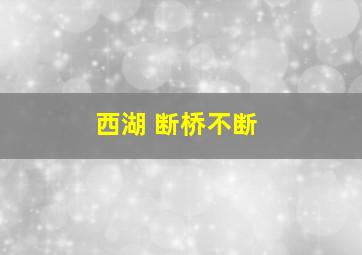 西湖 断桥不断